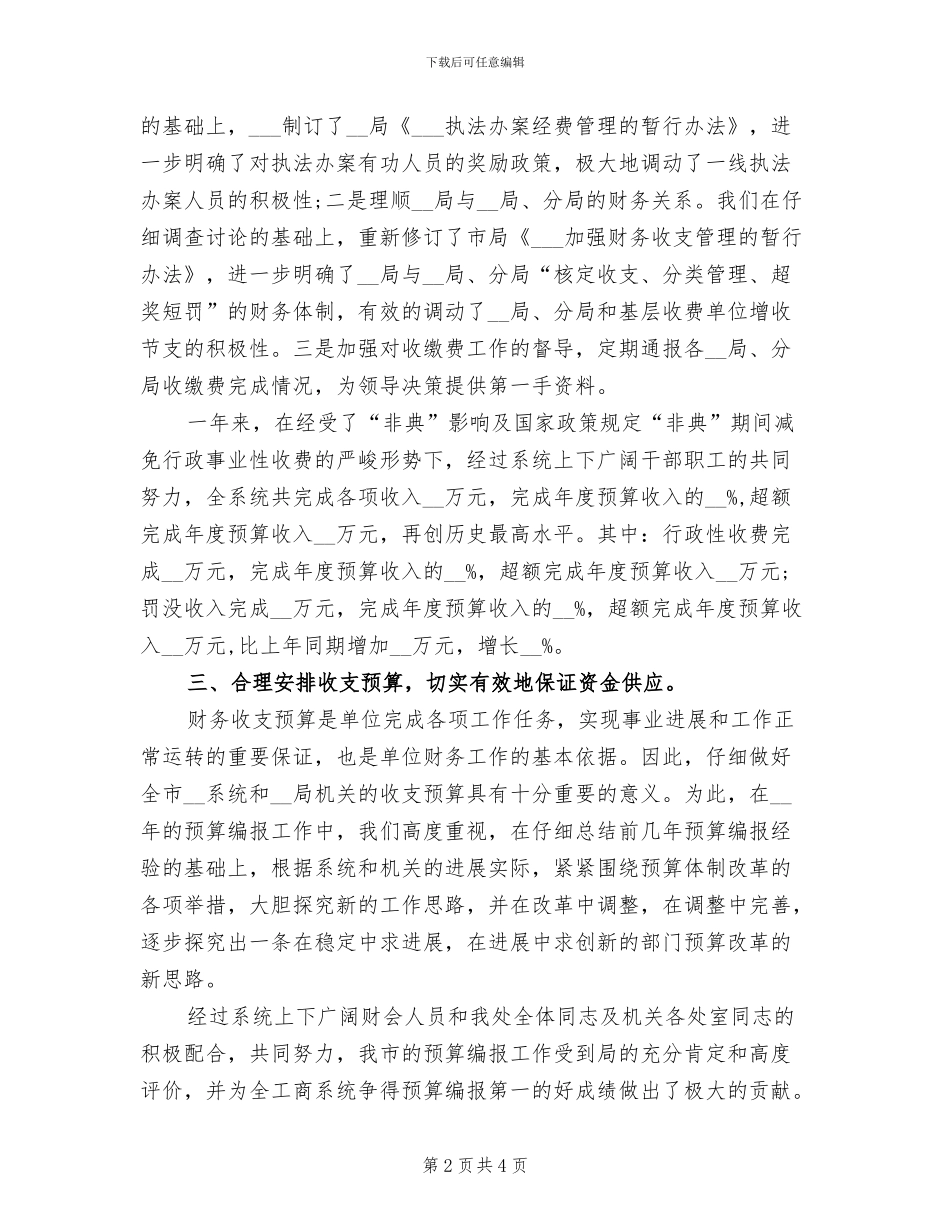 下载后可任意编辑

的基础上，____制订了____局《____执法办案经费管理的暂行办法》，进一步明确了对执法办案有功人员的奖励政策，极大地调动了一线执法办案人员的积极性;二是理顺____局与____局、分局的财务关系。我们在仔细调查讨论的基础上，重新修订了市局《____加强财务收支管理的暂行办法》，进一步明确了____局与____局、分局“核定收支、分类管理、超奖短罚”的财务体制，有效的调动了____局、分局和基层收费单位增收节支的积极性。三是加强对收缴费工作的督导，定期通报各____局、分局收缴费完成情况，为领导决策提供第一手资料。

一年来，在经受了“非典”影响及国家政策规定“非典”期间减免行政事业性收费的严峻形势下，经过系统上下广阔干部职工的共同努力，全系统共完成各项收入____万元，完成年度预算收入的____%,超额完成年度预算收入____万元，再创历史最高水平。其中：行政性收费完成____万元，完成年度预算收入的____%，超额完成年度预算收入____万元；罚没收入完成____万元，完成年度预算收入的____%，超额完成年度预算收入____万元,比上年同期增加____万元，增长____%。

三、合理安排收支预算，切实有效地保证资金供应。

财务收支预算是单位完成各项工作任务，实现事业进展和工作正常运转的重要保证，也是单位财务工作的基本依据。因此，仔细做好全市____系统和____局机关的收支预算具有十分重要的意义。为此，在____年的预算编报工作中，我们高度重视，在仔细总结前几年预算编报经验的基础上，根据系统和机关的进展实际，紧紧围绕预算体制改革的各项举措，大胆探究新的工作思路，并在改革中调整，在调整中完善，逐步探究出一条在稳定中求进展，在进展中求创新的部门预算改革的新思路。

经过系统上下广阔财会人员和我处全体同志及机关各处室同志的积极配合，共同努力，我市的预算编报工作受到局的充分肯定和高度评价，并为全工商系统争得预算编报第一的好成绩做出了极大的贡献。

第2页共4页